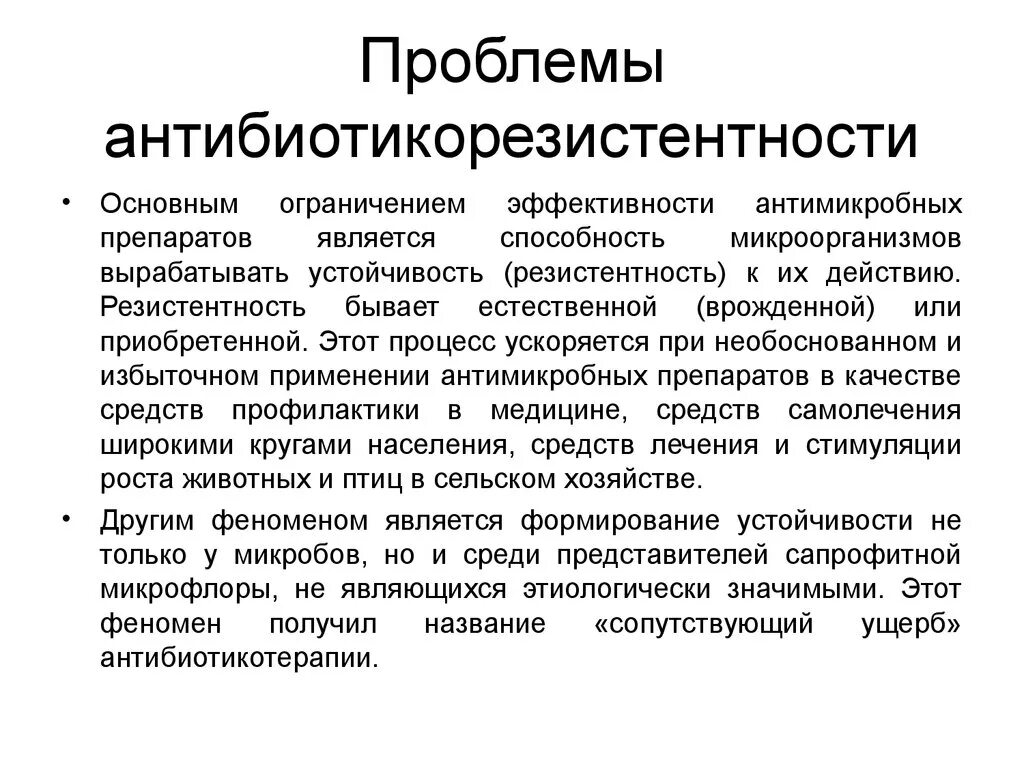 Проблемы антибиотикорезистентности

• Основным ограничением эффективности антимикробных препаратов является способность микроорганизмов вырабатывать устойчивость (резистентность) к их действию. Резистентность бывает естественной (врожденной) или приобретенной. Этот процесс ускоряется при необоснованном и избыточном применении антимикробных препаратов в качестве средств профилактики в медицине, средств самолечения широкими кругами населения, средств лечения и стимуляции роста животных и птиц в сельском хозяйстве.

• Другим феноменом является формирование устойчивости не только у микробов, но и среди представителей сапрофитной микрофлоры, не являющихся этиологически значимыми. Этот феномен получил название «сопутствующий ущерб» антибиотикотерапии.